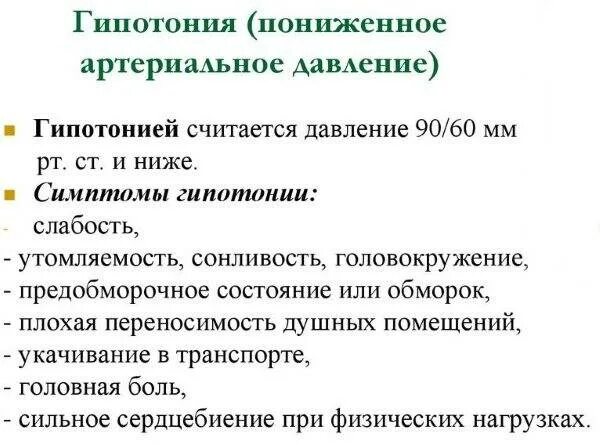 Гипотония (пониженное артериальное давление)

Гипотонией считается давление 90/60 мм рт. ст. и ниже.

Симптомы гипотонии:

- слабость,
- утомляемость, сонливость, головокружение,
- предобморочное состояние или обморок,
- плохая переносимость душных помещений,
- укачивание в транспорте,
- головная боль,
- сильное сердцебиение при физических нагрузках.